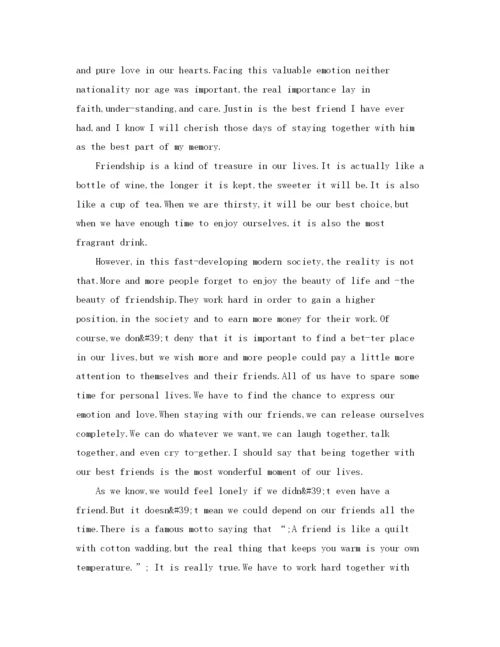 and pure love in our hearts.Facing this valuable emotion neither nationality nor age was important,the real importance lay in faith,under-standing,and care.Justin is the best friend I have ever had,and I know I will cherish those days of staying together with him as the best part of my memory.

Friendship is a kind of treasure in our lives.It is actually like a bottle of wine,the longer it is kept,the sweeter it will be.It is also like a cup of tea.When we are thirsty,it will be our best choice,but when we have enough time to enjoy ourselves,it is also the most fragrant drink.

However,in this fast-developing modern society,the reality is not that.More and more people forget to enjoy the beauty of life and -the beauty of friendship.They work hard in order to gain a higher position,in the society and to earn more money for their work.Of course,we don&#39;t deny that it is important to find a bet-ter place in our lives,but we wish more and more people could pay a little more attention to themselves and their friends.All of us have to spare some time for personal lives.We have to find the chance to express our emotion and love.When staying with our friends,we can release ourselves completely.We can do whatever we want,we can laugh together,talk together,and even cry to-gether.I should say that being together with our best friends is the most wonderful moment of our lives.

As we know,we would feel lonely if we didn&#39;t even have a friend.But it doesn&#39;t mean we could depend on our friends all the time.There is a famous motto saying that “;A friend is like a quilt with cotton wadding,but the real thing that keeps you warm is your own temperature.”; It is really true.We have to work hard together with